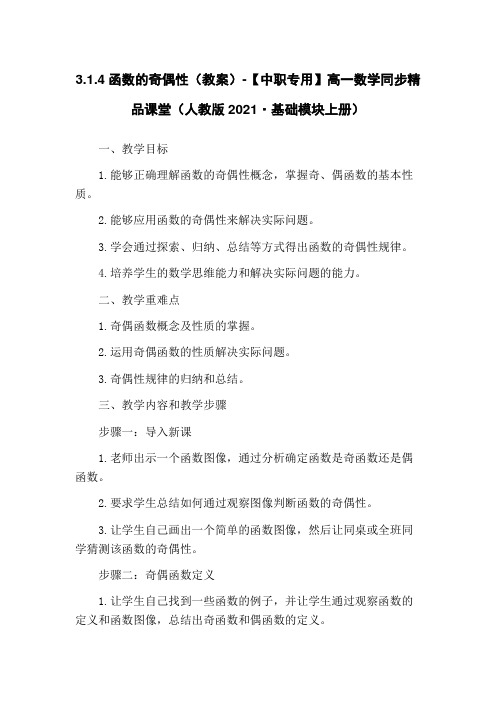 3.1.4 函数的奇偶性（教案）-【中职专用】高一数学同步精品课堂（人教版 2021·基础模块上册）

一、教学目标

1.能够正确理解函数的奇偶性概念，掌握奇、偶函数的基本性质。

2.能够应用函数的奇偶性来解决实际问题。

3.学会通过探索、归纳、总结等方式得出函数的奇偶性规律。

4.培养学生的数学思维能力和解决实际问题的能力。

二、教学重难点

1.奇偶函数概念及性质的掌握。

2.运用奇偶函数的性质解决实际问题。

3.奇偶性规律的归纳和总结。

三、教学内容和教学步骤

步骤一：导入新课

1.老师出示一个函数图像，通过分析确定函数是奇函数还是偶函数。

2.要求学生总结如何通过观察图像判断函数的奇偶性。

3.让学生自己画出一个简单的函数图像，然后让同桌或全班同学猜测该函数的奇偶性。

步骤二：奇偶函数定义

1.让学生自己找到一些函数的例子，并让学生通过观察函数的定义和函数图像，总结出奇函数和偶函数的定义。